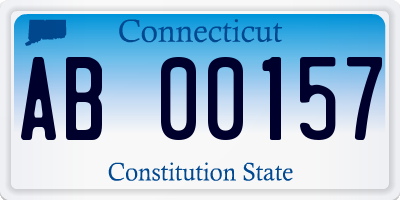 Connecticut

AB 00157

Constitution State